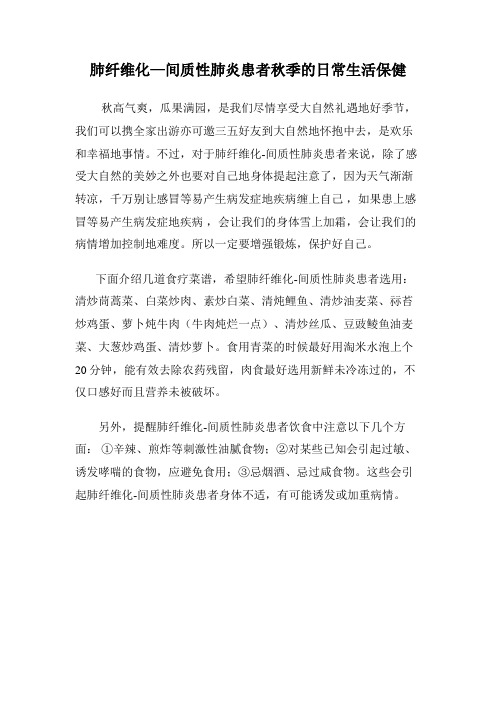 肺纤维化—间质性肺炎患者秋季的日常生活保健

秋高气爽，瓜果满园，是我们尽情享受大自然礼遇地好季节，我们可以携全家出游亦可邀三五好友到大自然地怀抱中去，是欢乐和幸福地事情。不过，对于肺纤维化-间质性肺炎患者来说，除了感受大自然的美妙之外也要对自己地身体提起注意了，因为天气渐渐转凉，千万别让感冒等易产生病发症地疾病缠上自己，如果患上感冒等易产生病发症地疾病，会让我们的身体雪上加霜，会让我们的病情增加控制地难度。所以一定要增强锻炼，保护好自己。

下面介绍几道食疗菜谱，希望肺纤维化-间质性肺炎患者选用：清炒茼蒿菜、白菜炒肉、素炒白菜、清炖鲤鱼、清炒油麦菜、蒜苔炒鸡蛋、萝卜炖牛肉（牛肉炖烂一点）、清炒丝瓜、豆豉鲮鱼油麦菜、大葱炒鸡蛋、清炒萝卜。食用青菜的时候最好用淘米水泡上个20分钟，能有效去除农药残留，肉食最好选用新鲜未冷冻过的，不仅口感好而且营养未被破坏。

另外，提醒肺纤维化-间质性肺炎患者饮食中注意以下几个方面：①辛辣、煎炸等刺激性油腻食物；②对某些已知会引起过敏、诱发哮喘的食物，应避免食用；③忌烟酒、忌过咸食物。这些会引起肺纤维化-间质性肺炎患者身体不适，有可能诱发或加重病情。